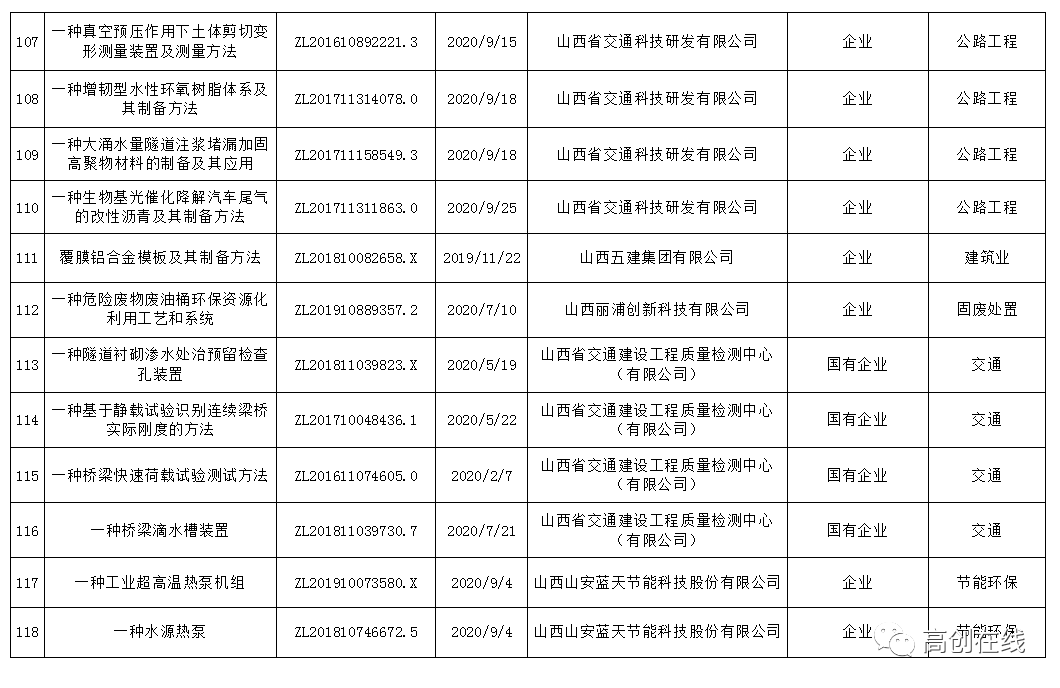 | 107 | 一种真空预压作用下土体剪切变形测量装置及测量方法 | ZL201610892221.3 | 2020/9/15 | 山西省交通科技研发有限公司 | 企业 | 公路工程 |
|---|---|---|---|---|---|---|
| 108 | 一种增韧型水性环氧树脂体系及其制备方法 | ZL201711314078.0 | 2020/9/18 | 山西省交通科技研发有限公司 | 企业 | 公路工程 |
| 109 | 一种大涌水量隧道注浆堵漏加固高聚物材料的制备及其应用 | ZL201711158549.3 | 2020/9/18 | 山西省交通科技研发有限公司 | 企业 | 公路工程 |
| 110 | 一种生物基光催化降解汽车尾气的改性沥青及其制备方法 | ZL201711311863.0 | 2020/9/25 | 山西省交通科技研发有限公司 | 企业 | 公路工程 |
| 111 | 覆膜铝合金模板及其制备方法 | ZL201810082658.X | 2019/11/22 | 山西五建集团有限公司 | 企业 | 建筑业 |
| 112 | 一种危险废物废油桶环保资源化利用工艺和系统 | ZL201910889357.2 | 2020/7/10 | 山西丽浦创新科技有限公司 | 企业 | 固废处置 |
| 113 | 一种隧道衬砌渗水处治预留检查孔装置 | ZL201811039823.X | 2020/5/19 | 山西省交通建设工程质量检测中心（有限公司） | 国有企业 | 交通 |
| 114 | 一种基于静载试验识别连续梁桥实际刚度的方法 | ZL201710048436.1 | 2020/5/22 | 山西省交通建设工程质量检测中心（有限公司） | 国有企业 | 交通 |
| 115 | 一种桥梁快速荷载试验测试方法 | ZL201611074605.0 | 2020/2/7 | 山西省交通建设工程质量检测中心（有限公司） | 国有企业 | 交通 |
| 116 | 一种桥梁滴水槽装置 | ZL201811039730.7 | 2020/7/21 | 山西省交通建设工程质量检测中心（有限公司） | 国有企业 | 交通 |
| 117 | 一种工业超高温热泵机组 | ZL201910073580.X | 2020/9/4 | 山西山安蓝天节能科技股份有限公司 | 企业 | 节能环保 |
| 118 | 一种水源热泵 | ZL201810746672.5 | 2020/9/4 | 山西山安蓝天节能科技股份有限公司 | 企业 | 节能环保 |

高创在线